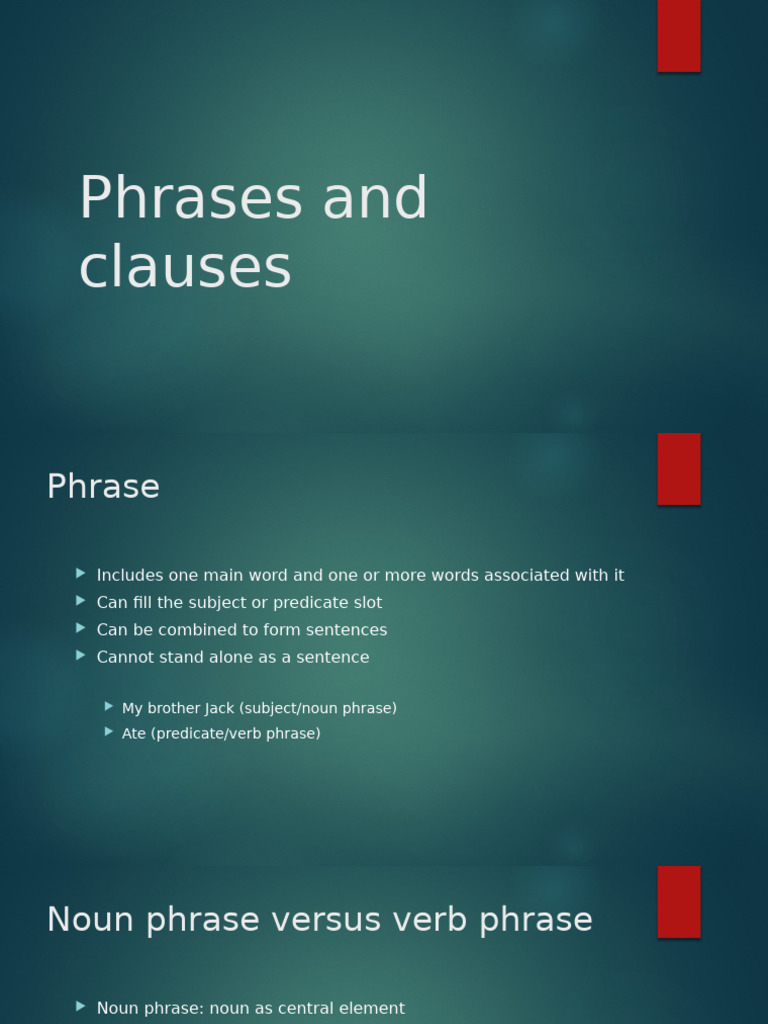 Phrases and clauses

Phrase

Includes one main word and one or more words associated with it
Can fill the subject or predicate slot
Can be combined to form sentences
Cannot stand alone as a sentence

My brother Jack (subject/noun phrase)
Ate (predicate/verb phrase)

Noun phrase versus verb phrase

Noun phrase: noun as central element